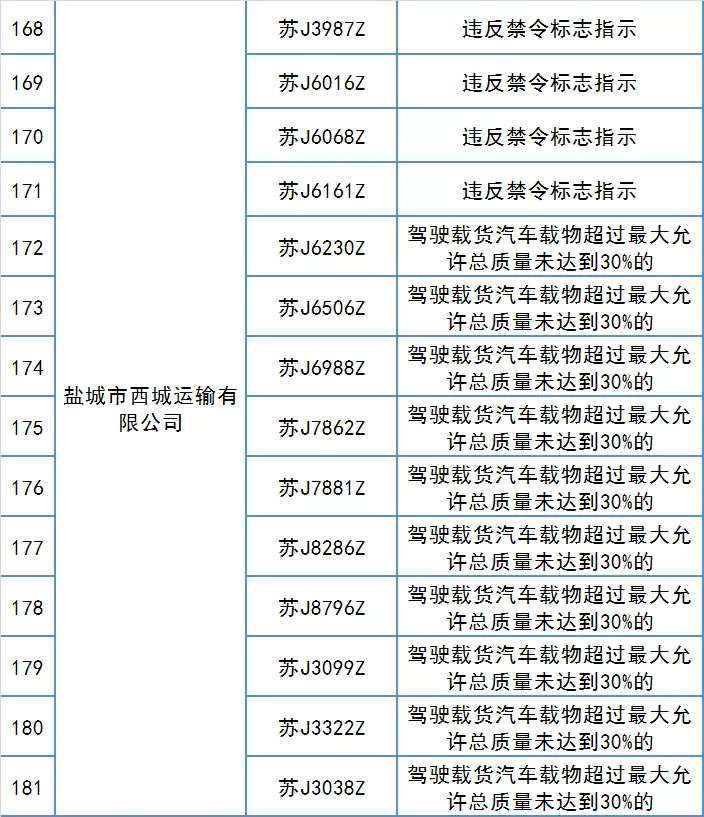 | 168 | 盐城市西城运输有限公司 | 苏J3987Z | 违反禁令标志指示 |
|---|---|---|---|
| 169 | | 苏J6016Z | 违反禁令标志指示 |
| 170 | | 苏J6068Z | 违反禁令标志指示 |
| 171 | | 苏J6161Z | 违反禁令标志指示 |
| 172 | | 苏J6230Z | 驾驶载货汽车载物超过最大允许总质量未达到30%的 |
| 173 | | 苏J6506Z | 驾驶载货汽车载物超过最大允许总质量未达到30%的 |
| 174 | | 苏J6988Z | 驾驶载货汽车载物超过最大允许总质量未达到30%的 |
| 175 | | 苏J7862Z | 驾驶载货汽车载物超过最大允许总质量未达到30%的 |
| 176 | | 苏J7881Z | 驾驶载货汽车载物超过最大允许总质量未达到30%的 |
| 177 | | 苏J8286Z | 驾驶载货汽车载物超过最大允许总质量未达到30%的 |
| 178 | | 苏J8796Z | 驾驶载货汽车载物超过最大允许总质量未达到30%的 |
| 179 | | 苏J3099Z | 驾驶载货汽车载物超过最大允许总质量未达到30%的 |
| 180 | | 苏J3322Z | 驾驶载货汽车载物超过最大允许总质量未达到30%的 |
| 181 | | 苏J3038Z | 驾驶载货汽车载物超过最大允许总质量未达到30%的 |